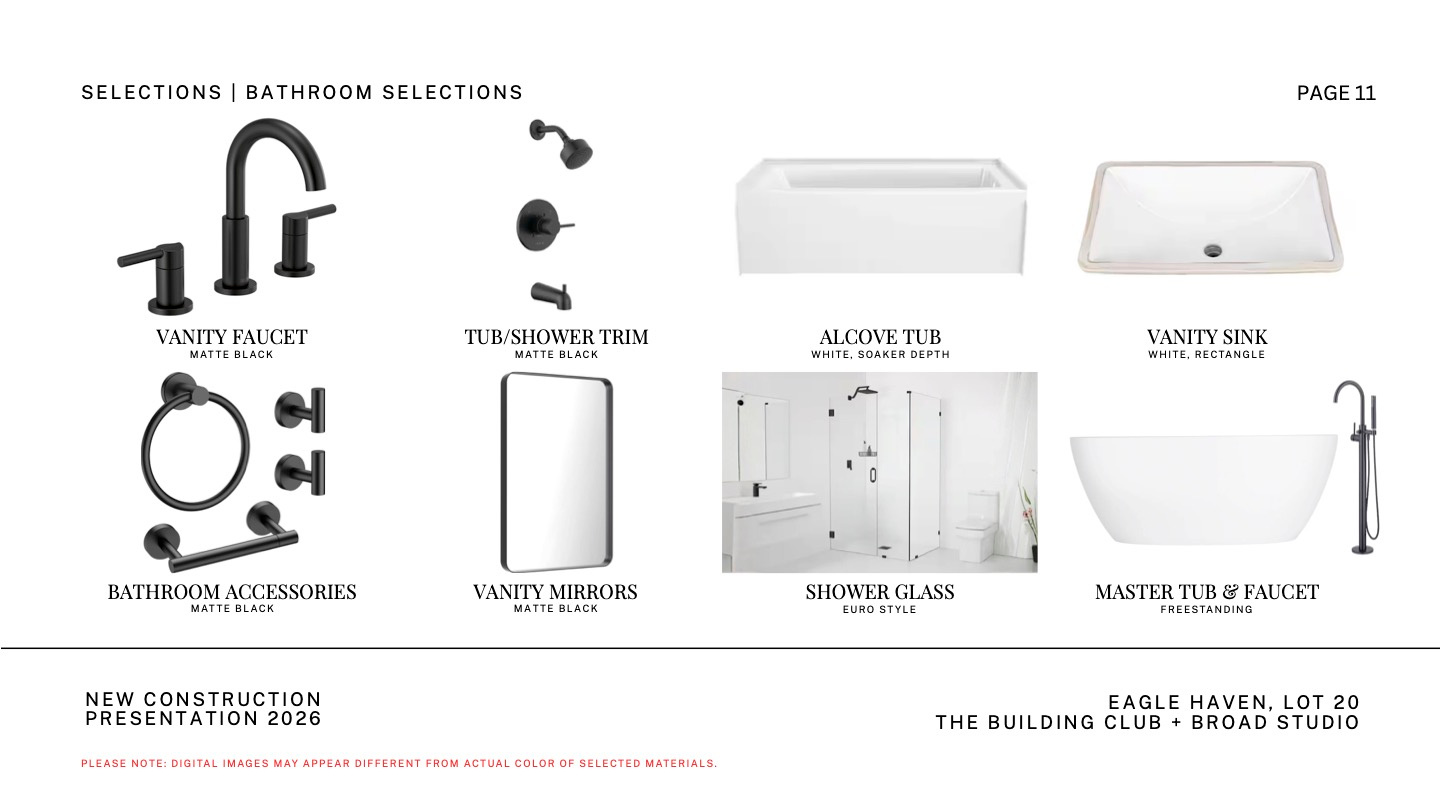 SELECTIONS | BATHROOM SELECTIONS

PAGE 11

VANITY FAUCET
MATTE BLACK

TUB/SHOWER TRIM
MATTE BLACK

ALCOVE TUB
WHITE, SOAKER DEPTH

VANITY SINK
WHITE, RECTANGLE

BATHROOM ACCESSORIES
MATTE BLACK

VANITY MIRRORS
MATTE BLACK

SHOWER GLASS
EURO STYLE

MASTER TUB & FAUCET
FREESTANDING

NEW CONSTRUCTION
PRESENTATION 2026

EAGLE HAVEN, LOT 20
THE BUILDING CLUB + BROAD STUDIO

PLEASE NOTE: DIGITAL IMAGES MAY APPEAR DIFFERENT FROM ACTUAL COLOR OF SELECTED MATERIALS.